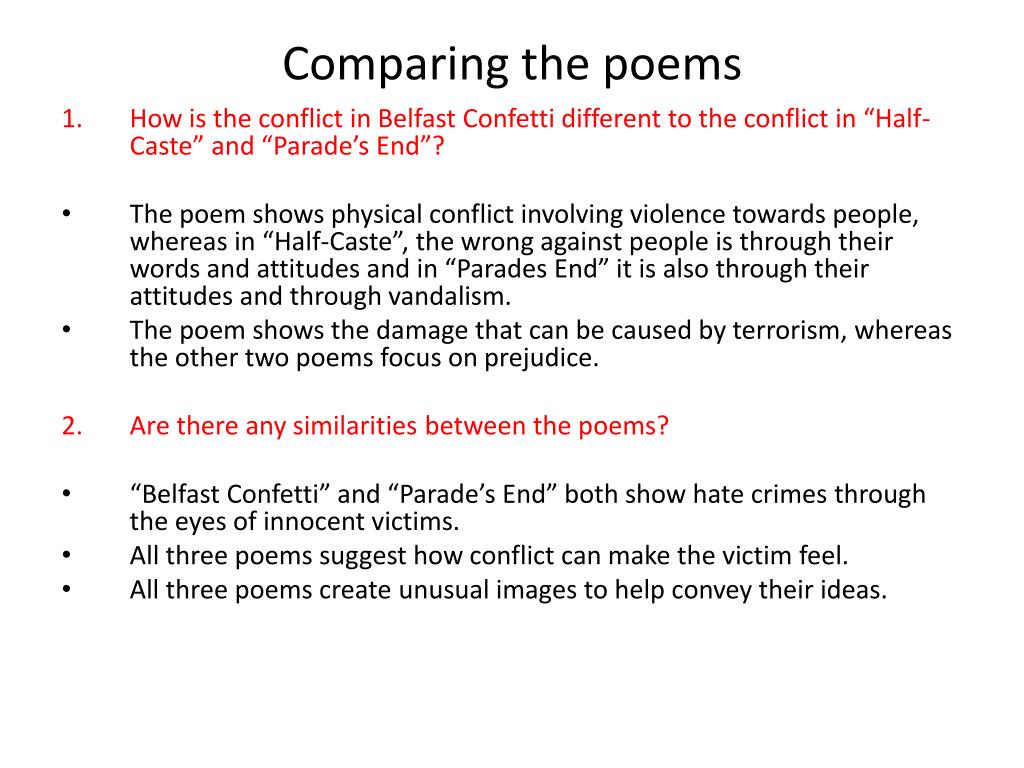 Comparing the poems

1. How is the conflict in Belfast Confetti different to the conflict in “Half-Caste” and “Parade’s End”?

• The poem shows physical conflict involving violence towards people, whereas in “Half-Caste”, the wrong against people is through their words and attitudes and in “Parades End” it is also through their attitudes and through vandalism.
• The poem shows the damage that can be caused by terrorism, whereas the other two poems focus on prejudice.

2. Are there any similarities between the poems?

• “Belfast Confetti” and “Parade’s End” both show hate crimes through the eyes of innocent victims.
• All three poems suggest how conflict can make the victim feel.
• All three poems create unusual images to help convey their ideas.